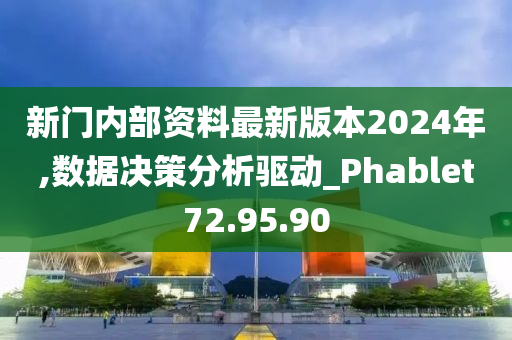 新门内部资料最新版本2024年,数据决策分析驱动_Phablet72.95.90